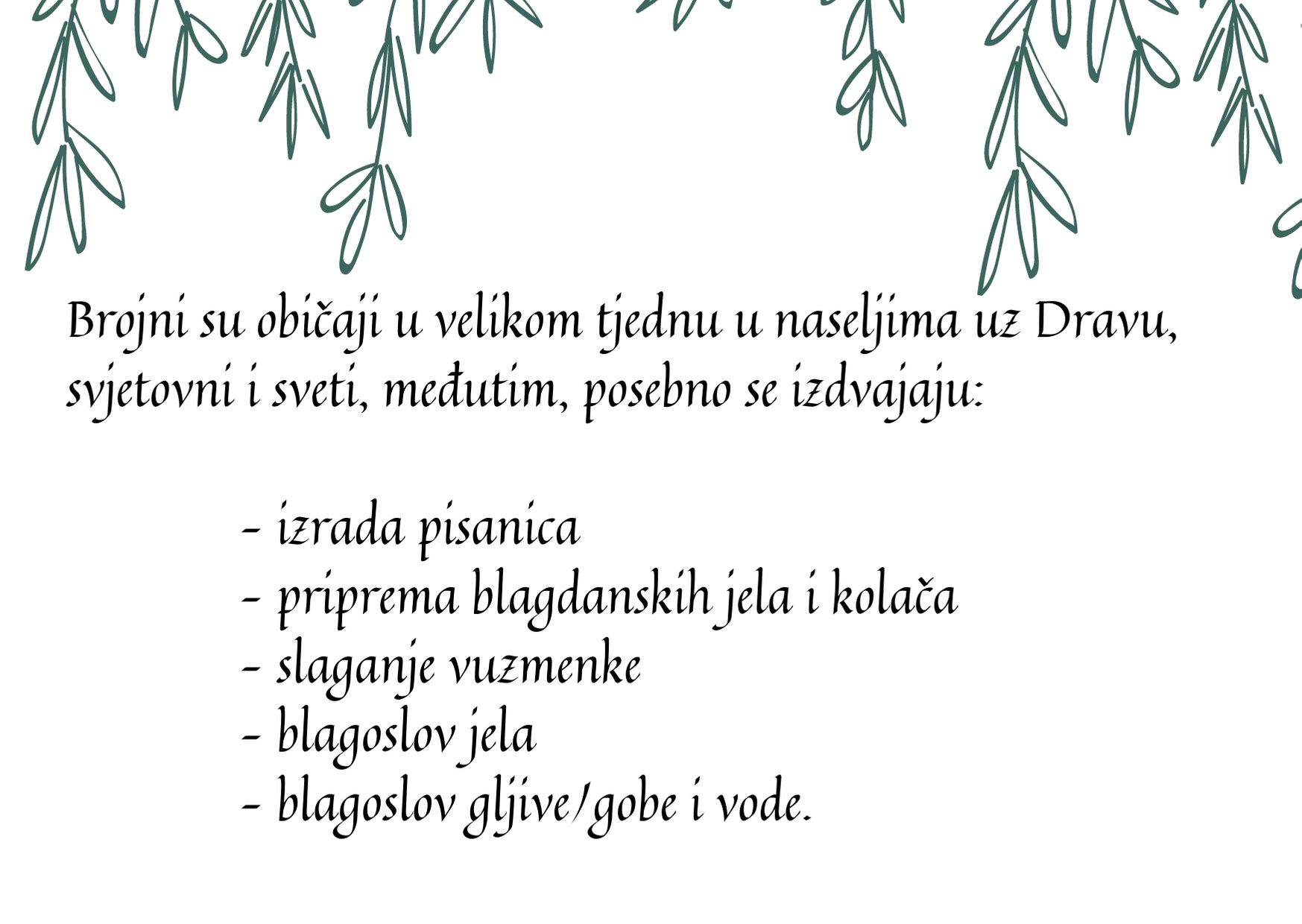 Brojni su običaji u velikom tjednu u naseljima uz Dravu, svjetovni i sveti, međutim, posebno se izdvajaju:

- izrada pisanica
- priprema blagdanskih jela i kolača
- slaganje vuzmenke
- blagoslov jela
- blagoslov gljive/gobe i vode.